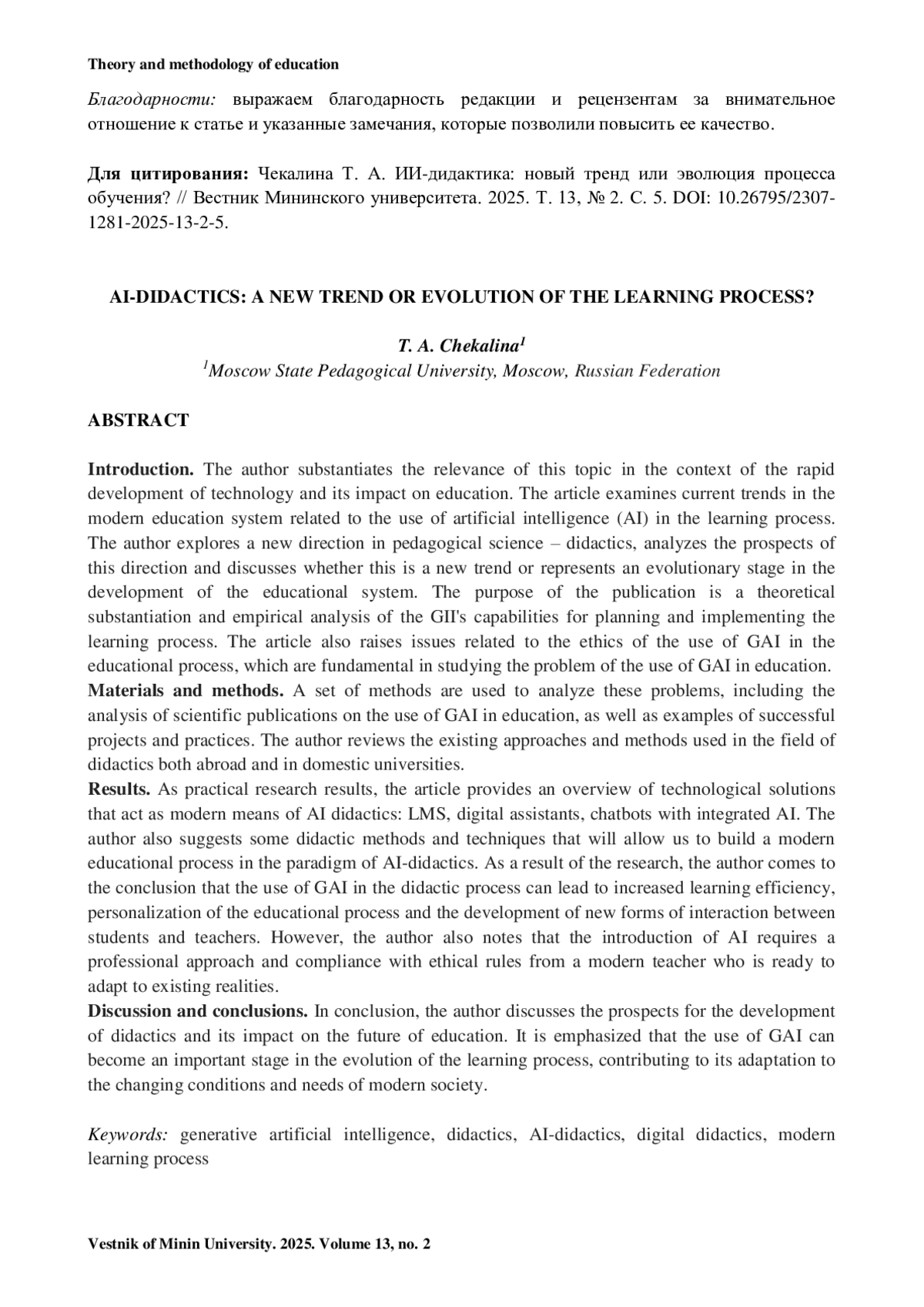 Theory and methodology of education

Благодарности: выражаем благодарность редакции и рецензентам за внимательное отношение к статье и указанные замечания, которые позволили повысить ее качество.

Для цитирования: Чекалина Т. А. ИИ-дидактика: новый тренд или эволюция процесса обучения? // Вестник Мининского университета. 2025. Т. 13, № 2. С. 5. DOI: 10.26795/2307-1281-2025-13-2-5.

AI-DIDACTICS: A NEW TREND OR EVOLUTION OF THE LEARNING PROCESS?

T. A. Chekalina$^1$
$^1$Moscow State Pedagogical University, Moscow, Russian Federation

ABSTRACT

Introduction. The author substantiates the relevance of this topic in the context of the rapid development of technology and its impact on education. The article examines current trends in the modern education system related to the use of artificial intelligence (AI) in the learning process. The author explores a new direction in pedagogical science – didactics, analyzes the prospects of this direction and discusses whether this is a new trend or represents an evolutionary stage in the development of the educational system. The purpose of the publication is a theoretical substantiation and empirical analysis of the GII's capabilities for planning and implementing the learning process. The article also raises issues related to the ethics of the use of GAI in the educational process, which are fundamental in studying the problem of the use of GAI in education.
Materials and methods. A set of methods are used to analyze these problems, including the analysis of scientific publications on the use of GAI in education, as well as examples of successful projects and practices. The author reviews the existing approaches and methods used in the field of didactics both abroad and in domestic universities.
Results. As practical research results, the article provides an overview of technological solutions that act as modern means of AI didactics: LMS, digital assistants, chatbots with integrated AI. The author also suggests some didactic methods and techniques that will allow us to build a modern educational process in the paradigm of AI-didactics. As a result of the research, the author comes to the conclusion that the use of GAI in the didactic process can lead to increased learning efficiency, personalization of the educational process and the development of new forms of interaction between students and teachers. However, the author also notes that the introduction of AI requires a professional approach and compliance with ethical rules from a modern teacher who is ready to adapt to existing realities.
Discussion and conclusions. In conclusion, the author discusses the prospects for the development of didactics and its impact on the future of education. It is emphasized that the use of GAI can become an important stage in the evolution of the learning process, contributing to its adaptation to the changing conditions and needs of modern society.

Keywords: generative artificial intelligence, didactics, AI-didactics, digital didactics, modern learning process

Vestnik of Minin University. 2025. Volume 13, no. 2